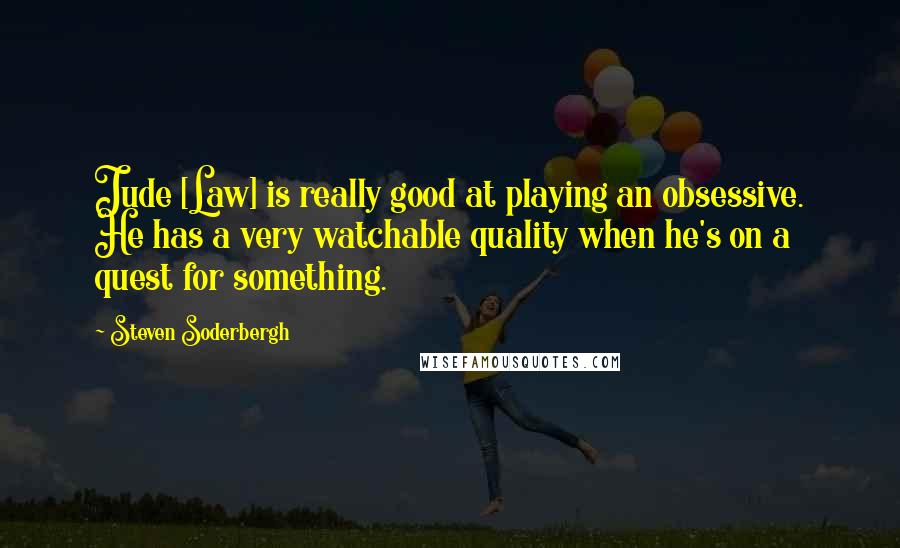 Jude [Law] is really good at playing an obsessive. He has a very watchable quality when he's on a quest for something.

- Steven Soderbergh

WISEFAMOUSQUOTES.COM